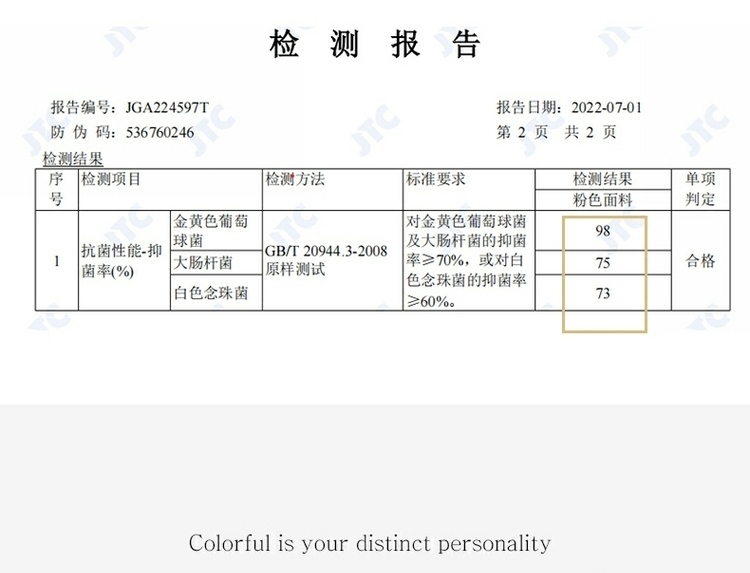 检 测 报 告

报告编号：JGA224597T
防 伪 码：536760246

报告日期：2022-07-01
第 2 页 共 2 页

检测结果

| 序号 | 检测项目 | | 检测方法 | 标准要求 | 检测结果 粉色面料 | 单项判定 |
|---|---|---|---|---|---|---|
| 1 | 抗菌性能-抑菌率(%) | 金黄色葡萄球菌 | GB/T 20944.3-2008 原样测试 | 对金黄色葡萄球菌及大肠杆菌的抑菌率≥70%，或对白色念珠菌的抑菌率≥60%。 | 98 | 合格 |
| | | 大肠杆菌 | | | 75 | |
| | | 白色念珠菌 | | | 73 | |

Colorful is your distinct personality